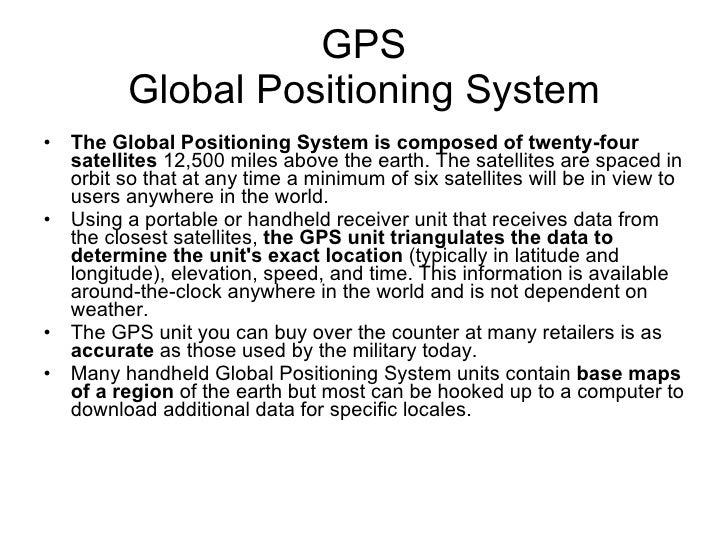 GPS
Global Positioning System

• The Global Positioning System is composed of twenty-four satellites 12,500 miles above the earth. The satellites are spaced in orbit so that at any time a minimum of six satellites will be in view to users anywhere in the world.
• Using a portable or handheld receiver unit that receives data from the closest satellites, the GPS unit triangulates the data to determine the unit's exact location (typically in latitude and longitude), elevation, speed, and time. This information is available around-the-clock anywhere in the world and is not dependent on weather.
• The GPS unit you can buy over the counter at many retailers is as accurate as those used by the military today.
• Many handheld Global Positioning System units contain base maps of a region of the earth but most can be hooked up to a computer to download additional data for specific locales.